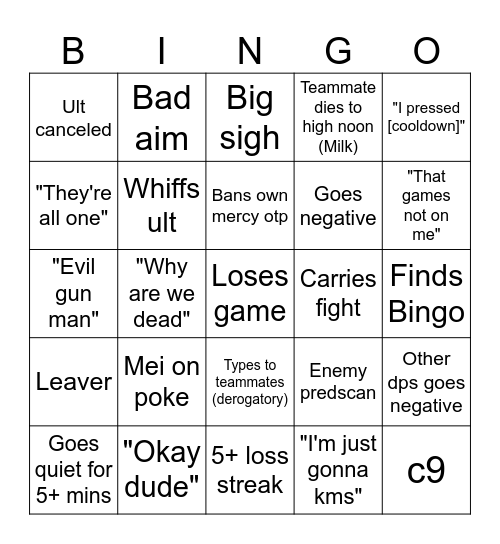 | B | I | N | G | O |
|---|---|---|---|---|
| Ult canceled | Bad aim | Big sigh | Teammate dies to high noon (Milk) | "I pressed [cooldown]" |
| "They're all one" | Whiffs ult | Bans own mercy otp | Goes negative | "That games not on me" |
| "Evil gun man" | "Why are we dead" | Loses game | Carries fight | Finds Bingo |
| Leaver | Mei on poke | Types to teammates (derogatory) | Enemy predscan | Other dps goes negative |
| Goes quiet for 5+ mins | "Okay dude" | 5+ loss streak | "I'm just gonna kms" | c9 |